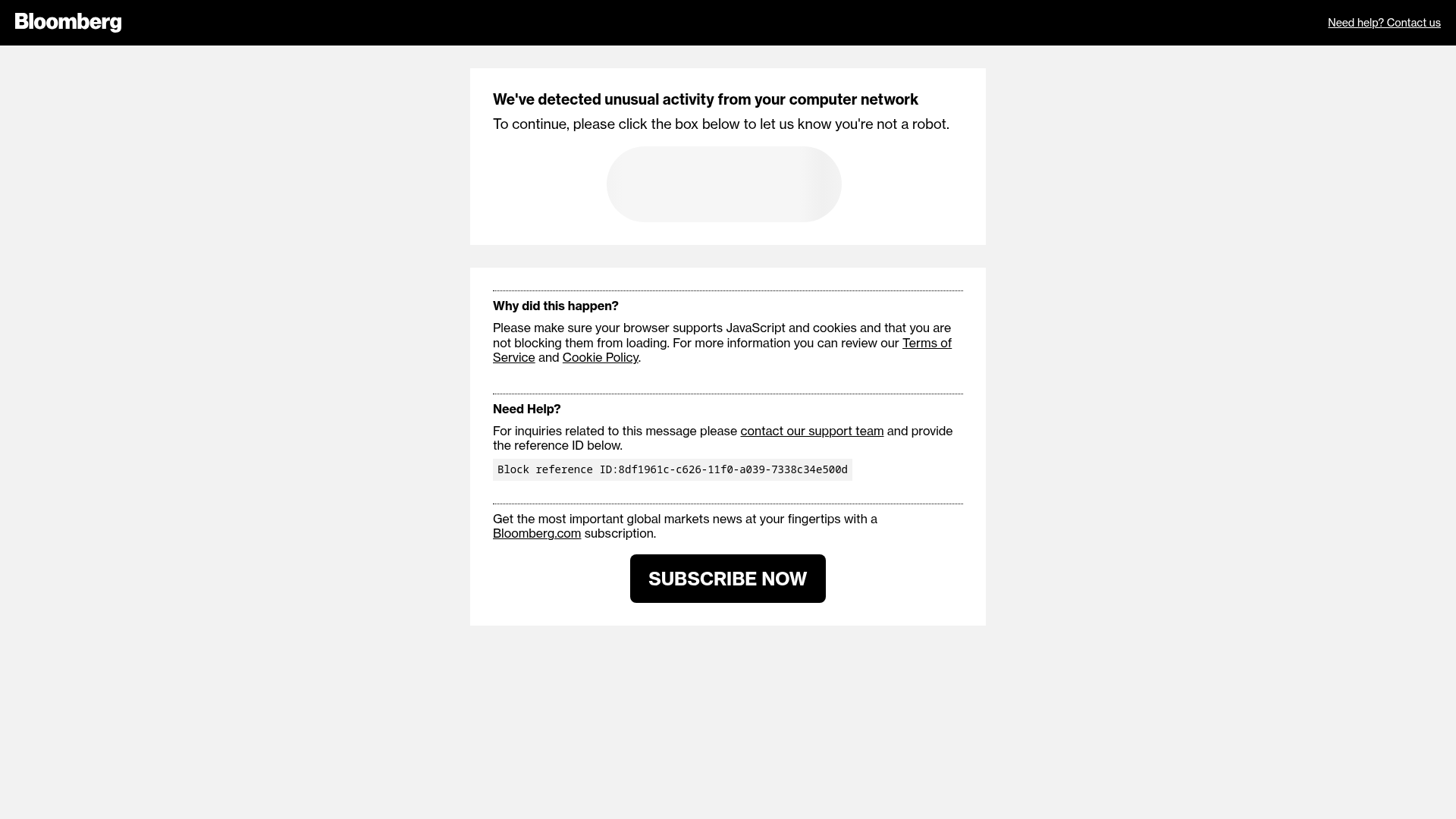 Bloomberg

Need help? Contact us

We've detected unusual activity from your computer network

To continue, please click the box below to let us know you're not a robot.

Why did this happen?

Please make sure your browser supports JavaScript and cookies and that you are not blocking them from loading. For more information you can review our Terms of Service and Cookie Policy.

Need Help?

For inquiries related to this message please contact our support team and provide the reference ID below.

Block reference ID:8df1961c-c626-11f0-a039-7338c34e500d

Get the most important global markets news at your fingertips with a Bloomberg.com subscription.

SUBSCRIBE NOW